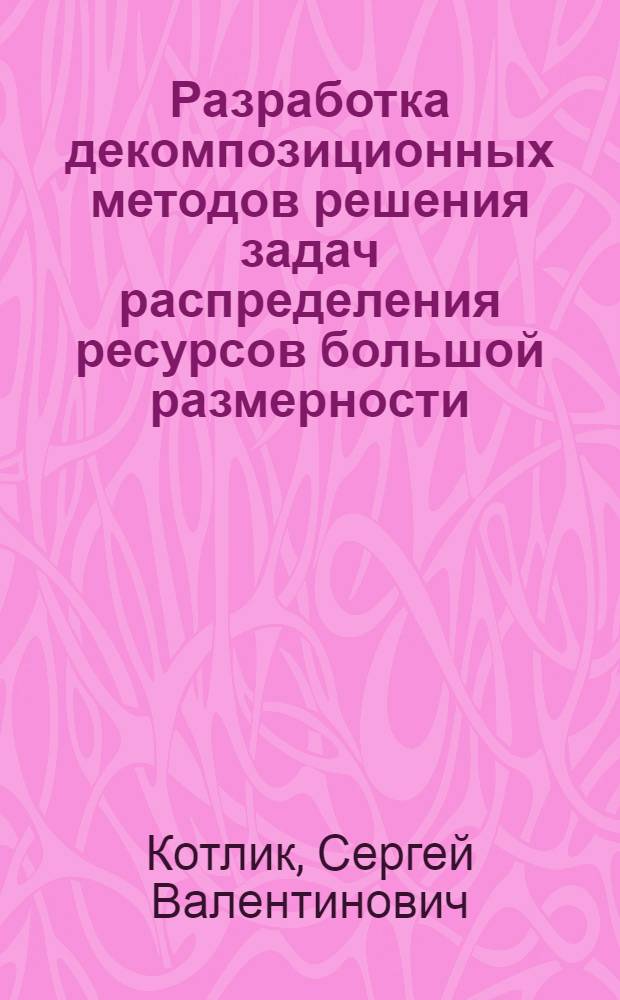 Разработка декомпозиционных методов решения задач распределения ресурсов большой размерности

Котлик, Сергей Валентинович